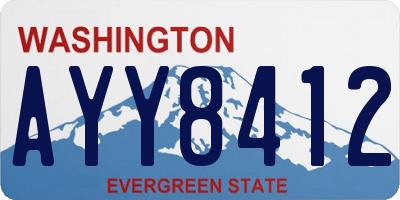 WASHINGTON
AYY8412
EVERGREEN STATE